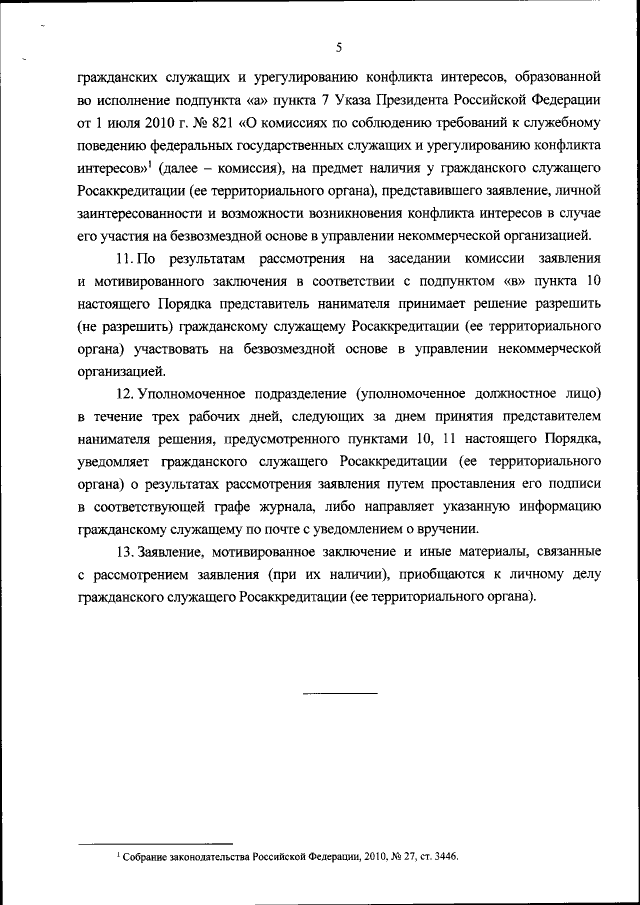 5

гражданских служащих и урегулированию конфликта интересов, образованной во исполнение подпункта «а» пункта 7 Указа Президента Российской Федерации от 1 июля 2010 г. № 821 «О комиссиях по соблюдению требований к служебному поведению федеральных государственных служащих и урегулированию конфликта интересов»$^1$ (далее – комиссия), на предмет наличия у гражданского служащего Росаккредитации (ее территориального органа), представившего заявление, личной заинтересованности и возможности возникновения конфликта интересов в случае его участия на безвозмездной основе в управлении некоммерческой организацией.

11. По результатам рассмотрения на заседании комиссии заявления и мотивированного заключения в соответствии с подпунктом «в» пункта 10 настоящего Порядка представитель нанимателя принимает решение разрешить (не разрешить) гражданскому служащему Росаккредитации (ее территориального органа) участвовать на безвозмездной основе в управлении некоммерческой организацией.

12. Уполномоченное подразделение (уполномоченное должностное лицо) в течение трех рабочих дней, следующих за днем принятия представителем нанимателя решения, предусмотренного пунктами 10, 11 настоящего Порядка, уведомляет гражданского служащего Росаккредитации (ее территориального органа) о результатах рассмотрения заявления путем проставления его подписи в соответствующей графе журнала, либо направляет указанную информацию гражданскому служащему по почте с уведомлением о вручении.

13. Заявление, мотивированное заключение и иные материалы, связанные с рассмотрением заявления (при их наличии), приобщаются к личному делу гражданского служащего Росаккредитации (ее территориального органа).

$^1$ Собрание законодательства Российской Федерации, 2010, № 27, ст. 3446.